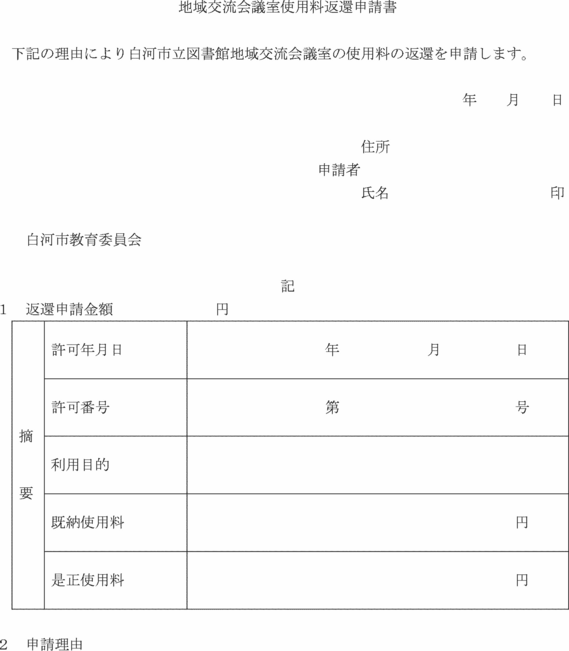 地域交流会議室使用料返還申請書

下記の理由により白河市立図書館地域交流会議室の使用料の返還を申請します。

年　月　日

住所
申請者
氏名　　　　　　印

白河市教育委員会

記

1　返還申請金額　　　　円

| 摘要 | 許可年月日 | 年　　月　　日 |
|---|---|---|
| | 許可番号 | 第　　　号 |
| | 利用目的 | |
| | 既納使用料 | 円 |
| | 是正使用料 | 円 |

2　申請理由